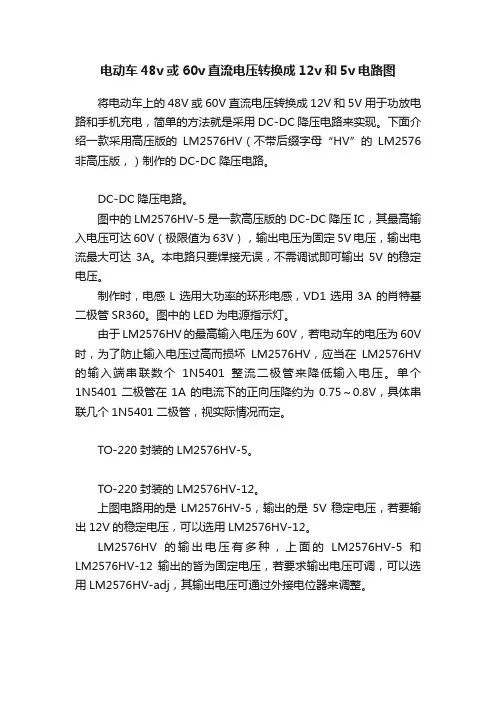 电动车 48v 或 60v 直流电压转换成 12v 和 5v 电路图

将电动车上的 48V 或 60V 直流电压转换成 12V 和 5V 用于功放电路和手机充电，简单的方法就是采用 DC-DC 降压电路来实现。下面介绍一款采用高压版的 LM2576HV（不带后缀字母“HV”的 LM2576 非高压版，）制作的 DC-DC 降压电路。

DC-DC 降压电路。

图中的 LM2576HV-5 是一款高压版的 DC-DC 降压 IC，其最高输入电压可达 60V（极限值为 63V），输出电压为固定 5V 电压，输出电流最大可达 3A。本电路只要焊接无误，不需调试即可输出 5V 的稳定电压。

制作时，电感 L 选用大功率的环形电感，VD1 选用 3A 的肖特基二极管 SR360。图中的 LED 为电源指示灯。

由于 LM2576HV 的最高输入电压为 60V，若电动车的电压为 60V 时，为了防止输入电压过高而损坏 LM2576HV，应当在 LM2576HV 的输入端串联数个 1N5401 整流二极管来降低输入电压。单个 1N5401 二极管在 1A 的电流下的正向压降约为 0.75～0.8V，具体串联几个 1N5401 二极管，视实际情况而定。

TO-220 封装的 LM2576HV-5。

TO-220 封装的 LM2576HV-12。

上图电路用的是 LM2576HV-5，输出的是 5V 稳定电压，若要输出 12V 的稳定电压，可以选用 LM2576HV-12。

LM2576HV 的输出电压有多种，上面的 LM2576HV-5 和 LM2576HV-12 输出的皆为固定电压，若要求输出电压可调，可以选用 LM2576HV-adj，其输出电压可通过外接电位器来调整。